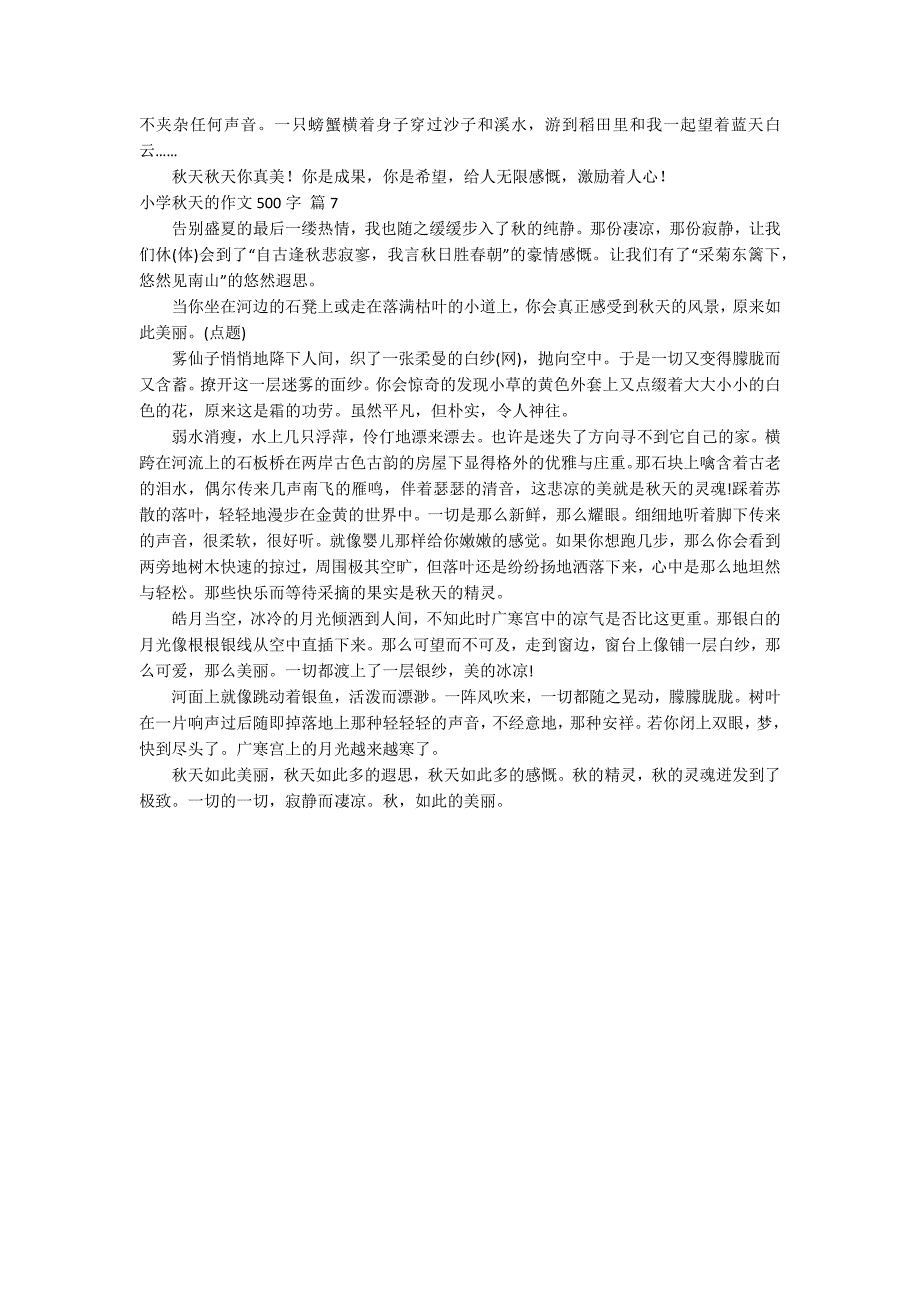 不夹杂任何声音。一只螃蟹横着身子穿过沙子和溪水，游到稻田里和我一起望着蓝天白云……

秋天秋天你真美！你是成果，你是希望，给人无限感慨，激励着人心！

小学秋天的作文 500 字 篇 7

告别盛夏的最后一缕热情，我也随之缓缓步入了秋的纯静。那份凄凉，那份寂静，让我们休(体)会到了“自古逢秋悲寂寥，我言秋日胜春朝”的豪情感慨。让我们有了“采菊东篱下，悠然见南山”的悠然遐思。

当你坐在河边的石凳上或走在落满枯叶的小道上，你会真正感受到秋天的风景，原来如此美丽。(点题)

雾仙子悄悄地降下人间，织了一张柔曼的白纱(网)，抛向空中。于是一切又变得朦胧而又含蓄。撩开这一层迷雾的面纱。你会惊奇的发现小草的黄色外套上又点缀着大大小小的白色的花，原来这是霜的功劳。虽然平凡，但朴实，令人神往。

弱水消瘦，水上几只浮萍，伶仃地漂来漂去。也许是迷失了方向寻不到它自己的家。横跨在河流上的石板桥在两岸古色古韵的房屋下显得格外的优雅与庄重。那石块上噙含着古老的泪水，偶尔传来几声南飞的雁鸣，伴着瑟瑟的清音，这悲凉的美就是秋天的灵魂!踩着苏散的落叶，轻轻地漫步在金黄的世界中。一切是那么新鲜，那么耀眼。细细地听着脚下传来的声音，很柔软，很好听。就像婴儿那样给你嫩嫩的感觉。如果你想跑几步，那么你会看到两旁地树木快速的掠过，周围极其空旷，但落叶还是纷纷扬地洒落下来，心中是那么地坦然与轻松。那些快乐而等待采摘的果实是秋天的精灵。

皓月当空，冰冷的月光倾洒到人间，不知此时广寒宫中的凉气是否比这更重。那银白的月光像根根银线从空中直插下来。那么可望而不可及，走到窗边，窗台上像铺一层白纱，那么可爱，那么美丽。一切都渡上了一层银纱，美的冰凉!

河面上就像跳动着银鱼，活泼而漂渺。一阵风吹来，一切都随之晃动，朦朦胧胧。树叶在一片响声过后随即掉落地上那种轻轻轻的声音，不经意地，那种安祥。若你闭上双眼，梦，快到尽头了。广寒宫上的月光越来越寒了。

秋天如此美丽，秋天如此多的遐思，秋天如此多的感慨。秋的精灵，秋的灵魂迸发到了极致。一切的一切，寂静而凄凉。秋，如此的美丽。